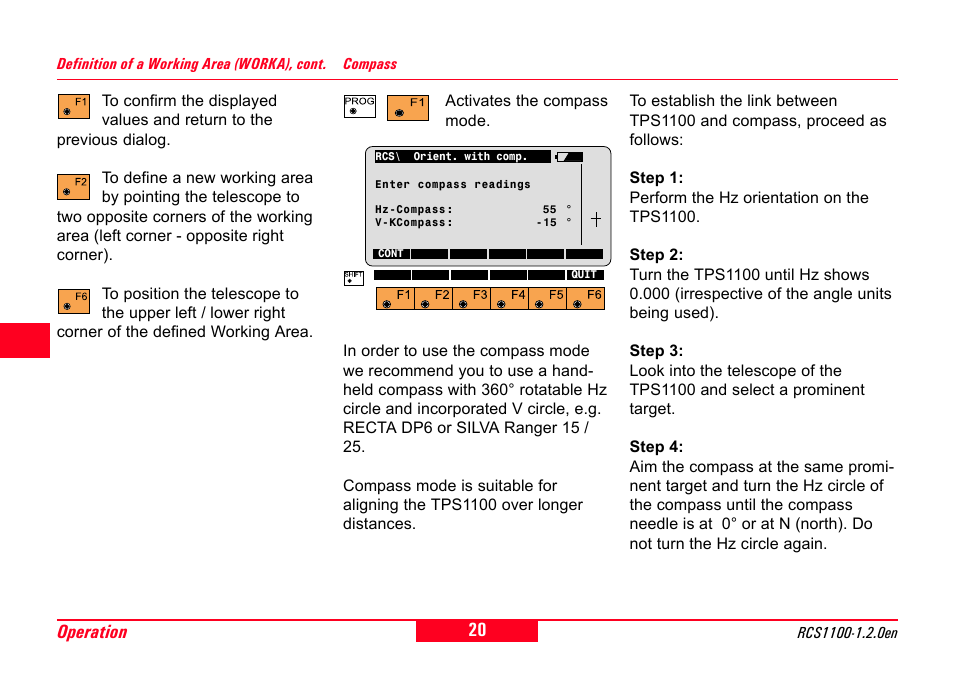 Definition of a Working Area (WORKA), cont.

F1 To confirm the displayed values and return to the previous dialog.

F2 To define a new working area by pointing the telescope to two opposite corners of the working area (left corner - opposite right corner).

F6 To position the telescope to the upper left / lower right corner of the defined Working Area.

Compass

PROG F1 Activates the compass mode.

RCS\ Orient. with comp.

Enter compass readings

Hz-Compass: 55 °
V-KCompass: -15 °

CONT

SHIFT QUIT

F1 F2 F3 F4 F5 F6

In order to use the compass mode we recommend you to use a hand-held compass with 360° rotatable Hz circle and incorporated V circle, e.g. RECTA DP6 or SILVA Ranger 15 / 25.

Compass mode is suitable for aligning the TPS1100 over longer distances.

To establish the link between TPS1100 and compass, proceed as follows:

Step 1:
Perform the Hz orientation on the TPS1100.

Step 2:
Turn the TPS1100 until Hz shows 0.000 (irrespective of the angle units being used).

Step 3:
Look into the telescope of the TPS1100 and select a prominent target.

Step 4:
Aim the compass at the same prominent target and turn the Hz circle of the compass until the compass needle is at 0° or at N (north). Do not turn the Hz circle again.

Operation 20 RCS1100-1.2.0en